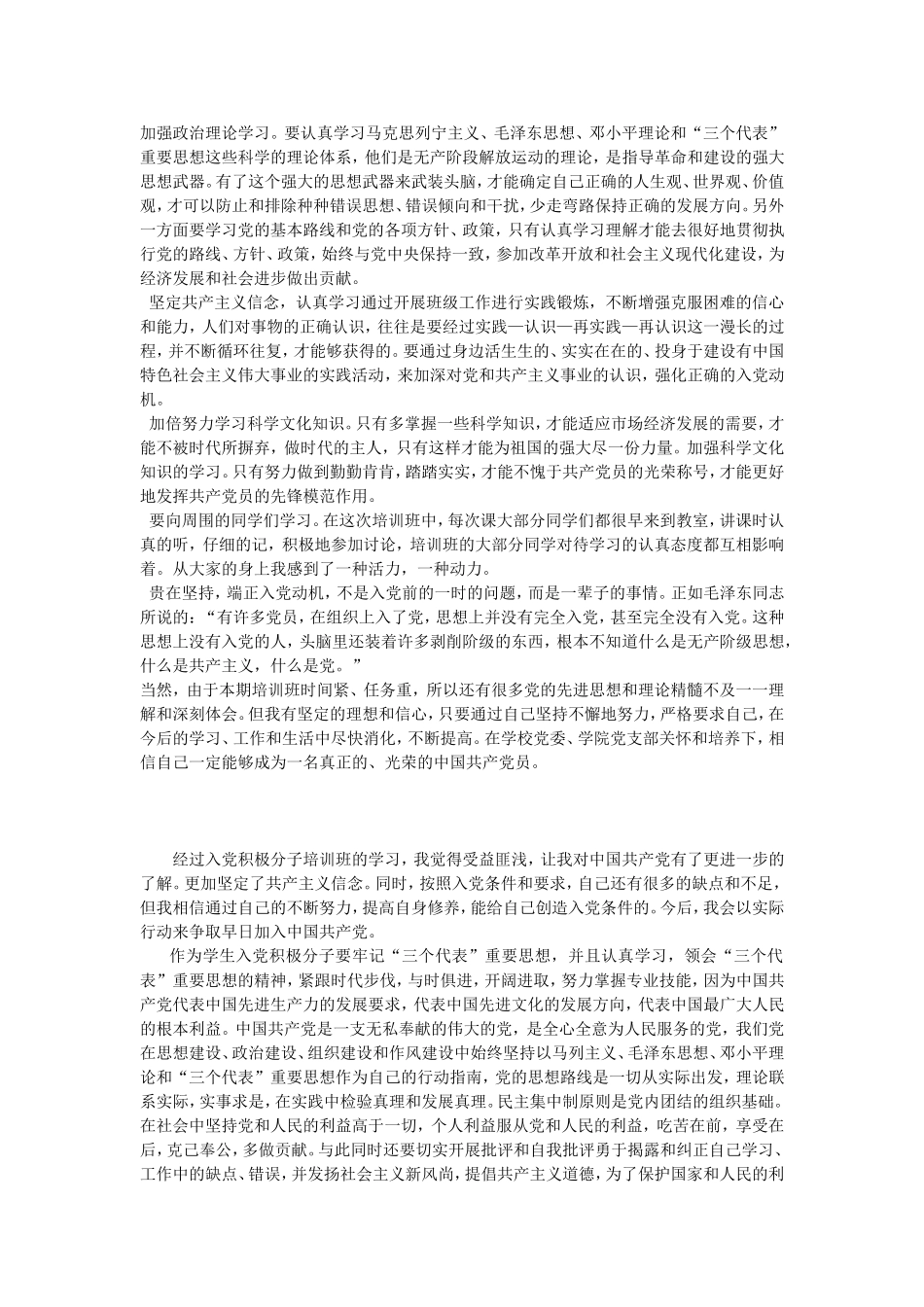 加强政治理论学习。要认真学习马克思列宁主义、毛泽东思想、邓小平理论和“三个代表”重要思想这些科学的理论体系，他们是无产阶段解放运动的理论，是指导革命和建设的强大思想武器。有了这个强大的思想武器来武装头脑，才能确定自己正确的人生观、世界观、价值观，才可以防止和排除种种错误思想、错误倾向和干扰，少走弯路保持正确的发展方向。另外一方面要学习党的基本路线和党的各项方针、政策，只有认真学习理解才能去很好地贯彻执行党的路线、方针、政策，始终与党中央保持一致，参加改革开放和社会主义现代化建设，为经济发展和社会进步做出贡献。

坚定共产主义信念，认真学习通过开展班级工作进行实践锻炼，不断增强克服困难的信心和能力，人们对事物的正确认识，往往是要经过实践—认识—再实践—再认识这一漫长的过程，并不断循环往复，才能够获得的。要通过身边活生生的、实实在在的、投身于建设有中国特色社会主义伟大事业的实践活动，来加深对党和共产主义事业的认识，强化正确的入党动机。

加倍努力学习科学文化知识。只有多掌握一些科学知识，才能适应市场经济发展的需要，才能不被时代所摒弃，做时代的主人，只有这样才能为祖国的强大尽一份力量。加强科学文化知识的学习。只有努力做到勤勤肯肯，踏踏实实，才能不愧于共产党员的光荣称号，才能更好地发挥共产党员的先锋模范作用。

要向周围的同学们学习。在这次培训班中，每次课大部分同学们都很早来到教室，讲课时认真的听，仔细的记，积极地参加讨论，培训班的大部分同学对待学习的认真态度都互相影响着。从大家的身上我感到了一种活力，一种动力。

贵在坚持，端正入党动机，不是入党前的一时的问题，而是一辈子的事情。正如毛泽东同志所说的：“有许多党员，在组织上入了党，思想上并没有完全入党，甚至完全没有入党。这种思想上没有入党的人，头脑里还装着许多剥削阶级的东西，根本不知道什么是无产阶级思想，什么是共产主义，什么是党。”

当然，由于本期培训班时间紧、任务重，所以还有很多党的先进思想和理论精髓不及一一理解和深刻体会。但我有坚定的理想和信心，只要通过自己坚持不懈地努力，严格要求自己，在今后的学习、工作和生活中尽快消化，不断提高。在学校党委、学院党支部关怀和培养下，相信自己一定能够成为一名真正的、光荣的中国共产党员。

经过入党积极分子培训班的学习，我觉得受益匪浅，让我对中国共产党有了更进一步的了解。更加坚定了共产主义信念。同时，按照入党条件和要求，自己还有很多的缺点和不足，但我相信通过自己的不断努力，提高自身修养，能给自己创造入党条件的。今后，我会以实际行动来争取早日加入中国共产党。

作为学生入党积极分子要牢记“三个代表”重要思想，并且认真学习，领会“三个代表”重要思想的精神，紧跟时代步伐，与时俱进，开阔进取，努力掌握专业技能，因为中国共产党代表中国先进生产力的发展要求，代表中国先进文化的发展方向，代表中国最广大人民的根本利益。中国共产党是一支无私奉献的伟大的党，是全心全意为人民服务的党，我们党在思想建设、政治建设、组织建设和作风建设中始终坚持以马列主义、毛泽东思想、邓小平理论和“三个代表”重要思想作为自己的行动指南，党的思想路线是一切从实际出发，理论联系实际，实事求是，在实践中检验真理和发展真理。民主集中制原则是党内团结的组织基础。在社会中坚持党和人民的利益高于一切，个人利益服从党和人民的利益，吃苦在前，享受在后，克己奉公，多做贡献。与此同时还要切实开展批评和自我批评勇于揭露和纠正自己学习、工作中的缺点、错误，并发扬社会主义新风尚，提倡共产主义道德，为了保护国家和人民的利